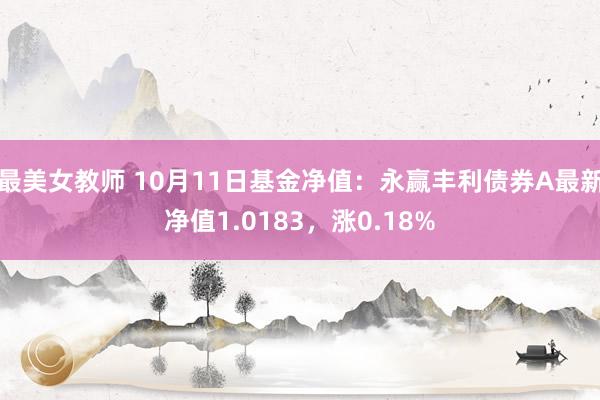 最美女教师 10月11日基金净值：永赢丰利债券A最新净值1.0183，涨0.18%